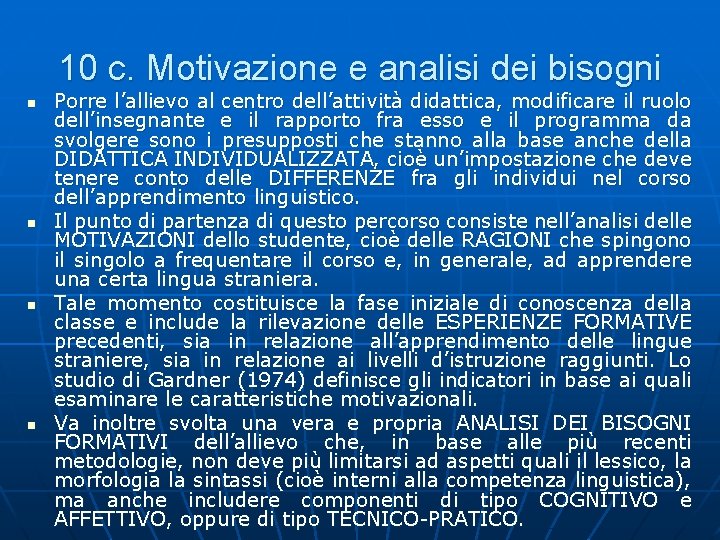 10 c. Motivazione e analisi dei bisogni

• Porre l'allievo al centro dell'attività didattica, modificare il ruolo dell'insegnante e il rapporto fra esso e il programma da svolgere sono i presupposti che stanno alla base anche della DIDATTICA INDIVIDUALIZZATA, cioè un'impostazione che deve tenere conto delle DIFFERENZE fra gli individui nel corso dell'apprendimento linguistico.

• Il punto di partenza di questo percorso consiste nell'analisi delle MOTIVAZIONI dello studente, cioè delle RAGIONI che spingono il singolo a frequentare il corso e, in generale, ad apprendere una certa lingua straniera.

• Tale momento costituisce la fase iniziale di conoscenza della classe e include la rilevazione delle ESPERIENZE FORMATIVE precedenti, sia in relazione all'apprendimento delle lingue straniere, sia in relazione ai livelli d'istruzione raggiunti. Lo studio di Gardner (1974) definisce gli indicatori in base ai quali esaminare le caratteristiche motivazionali.

• Va inoltre svolta una vera e propria ANALISI DEI BISOGNI FORMATIVI dell'allievo che, in base alle più recenti metodologie, non deve più limitarsi ad aspetti quali il lessico, la morfologia la sintassi (cioè interni alla competenza linguistica), ma anche includere componenti di tipo COGNITIVO e AFFETTIVO, oppure di tipo TECNICO-PRATICO.